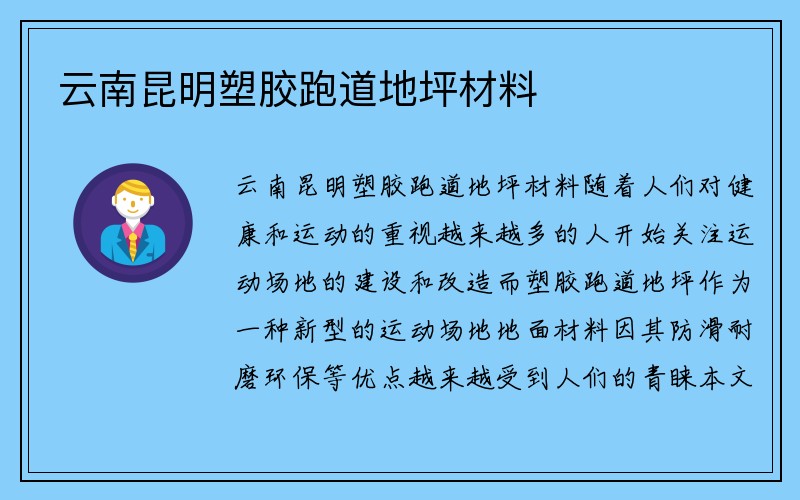 云南昆明塑胶跑道地坪材料

云南昆明塑胶跑道地坪材料随着人们对健康和运动的重视越来越多的人开始关注运动场地的建设和改造而塑胶跑道地坪作为一种新型的运动场地地面材料因其防滑耐磨环保等优点越来越受到人们的青睐本文